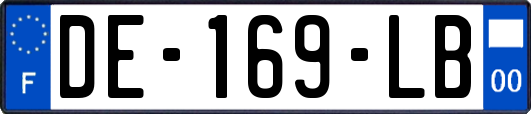 F
DE-169-LB
00